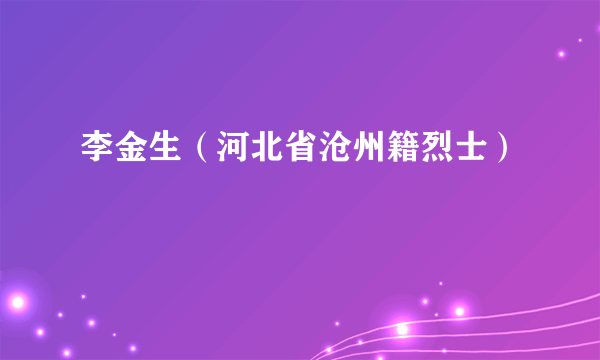 李金生（河北省沧州籍烈士）